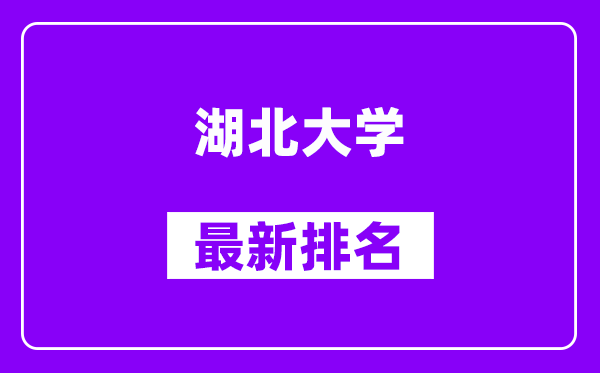 湖北大学

最新排名